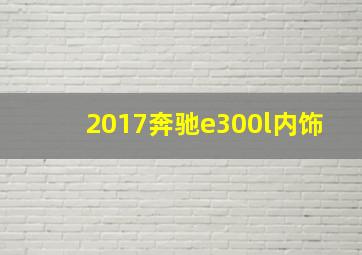 2017奔驰e300l内饰